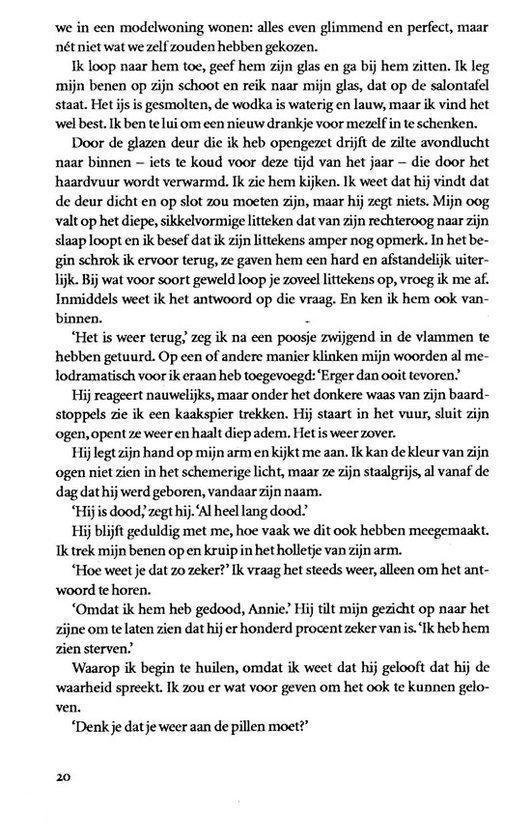 we in een modelwoning wonen: alles even glimmend en perfect, maar nét niet wat we zelf zouden hebben gekozen.

Ik loop naar hem toe, geef hem zijn glas en ga bij hem zitten. Ik leg mijn benen op zijn schoot en reik naar mijn glas, dat op de salontafel staat. Het ijs is gesmolten, de wodka is waterig en lauw, maar ik vind het wel best. Ik ben te lui om een nieuw drankje voor mezelf in te schenken.

Door de glazen deur die ik heb opengezet drijft de zilte avondlucht naar binnen – iets te koud voor deze tijd van het jaar – die door het haardvuur wordt verwarmd. Ik zie hem kijken. Ik weet dat hij vindt dat de deur dicht en op slot zou moeten zijn, maar hij zegt niets. Mijn oog valt op het diepe, sikkelvormige litteken dat van zijn rechteroog naar zijn slaap loopt en ik besef dat ik zijn littekens amper nog opmerk. In het begin schrok ik ervoor terug, ze gaven hem een hard en afstandelijk uiterlijk. Bij wat voor soort geweld loop je zoveel littekens op, vroeg ik me af. Inmiddels weet ik het antwoord op die vraag. En ken ik hem ook vanbinnen.

'Het is weer terug,' zeg ik na een poosje zwijgend in de vlammen te hebben getuurd. Op een of andere manier klinken mijn woorden al melodramatisch voor ik eraan heb toegevoegd: 'Erger dan ooit tevoren.'

Hij reageert nauwelijks, maar onder het donkere waas van zijn baardstoppels zie ik een kaakspier trekken. Hij staart in het vuur, sluit zijn ogen, opent ze weer en haalt diep adem. Het is weer zover.

Hij legt zijn hand op mijn arm en kijkt me aan. Ik kan de kleur van zijn ogen niet zien in het schemerige licht, maar ze zijn staalgrijs, al vanaf de dag dat hij werd geboren, vandaar zijn naam.

'Hij is dood,' zegt hij. 'Al heel lang dood.'

Hij blijft geduldig met me, hoe vaak we dit ook hebben meegemaakt. Ik trek mijn benen op en kruip in het holletje van zijn arm.

'Hoe weet je dat zo zeker?' Ik vraag het steeds weer, alleen om het antwoord te horen.

'Omdat ik hem heb gedood, Annie.' Hij tilt mijn gezicht op naar het zijne om te laten zien dat hij er honderd procent zeker van is. 'Ik heb hem zien sterven.'

Waarop ik begin te huilen, omdat ik weet dat hij gelooft dat hij de waarheid spreekt. Ik zou er wat voor geven om het ook te kunnen geloven.

'Denk je dat je weer aan de pillen moet?'

20